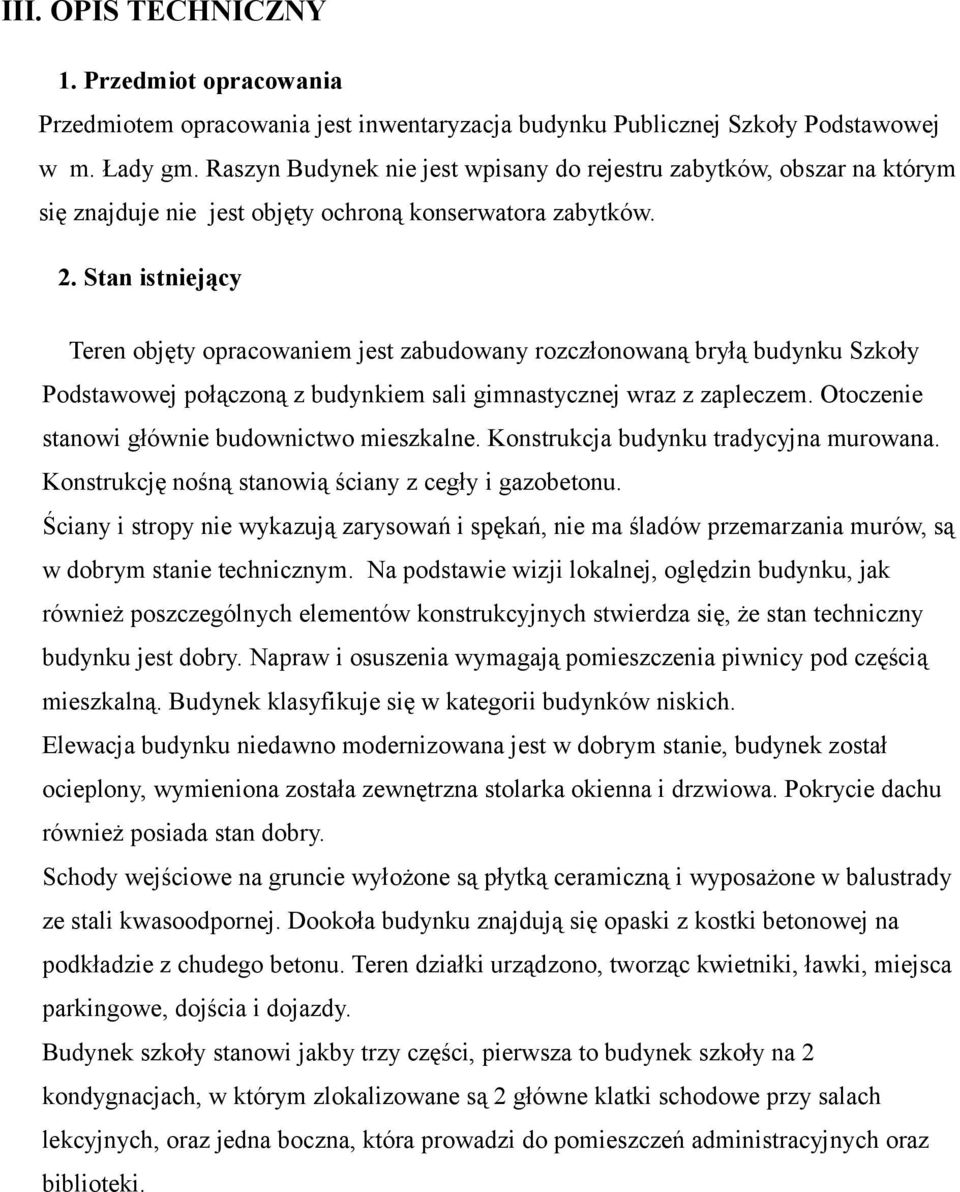 III. OPIS TECHNICZNY

1. Przedmiot opracowania

Przedmiotem opracowania jest inwentaryzacja budynku Publicznej Szkoły Podstawowej w m. Łady gm. Raszyn Budynek nie jest wpisany do rejestru zabytków, obszar na którym się znajduje nie jest objęty ochroną konserwatora zabytków.

2. Stan istniejący

Teren objęty opracowaniem jest zabudowany rozczłonowaną bryłą budynku Szkoły Podstawowej połączoną z budynkiem sali gimnastycznej wraz z zapleczem. Otoczenie stanowi głównie budownictwo mieszkalne. Konstrukcja budynku tradycyjna murowana. Konstrukcję nośną stanowią ściany z cegły i gazobetonu.
Ściany i stropy nie wykazują zarysowań i spękań, nie ma śladów przemarzania murów, są w dobrym stanie technicznym. Na podstawie wizji lokalnej, oględzin budynku, jak również poszczególnych elementów konstrukcyjnych stwierdza się, że stan techniczny budynku jest dobry. Napraw i osuszenia wymagają pomieszczenia piwnicy pod częścią mieszkalną. Budynek klasyfikuje się w kategorii budynków niskich.
Elewacja budynku niedawno modernizowana jest w dobrym stanie, budynek został ocieplony, wymieniona została zewnętrzna stolarka okienna i drzwiowa. Pokrycie dachu również posiada stan dobry.
Schody wejściowe na gruncie wyłożone są płytką ceramiczną i wyposażone w balustrady ze stali kwasoodpornej. Dookoła budynku znajdują się opaski z kostki betonowej na podkładzie z chudego betonu. Teren działki urządzono, tworząc kwietniki, ławki, miejsca parkingowe, dojścia i dojazdy.
Budynek szkoły stanowi jakby trzy części, pierwsza to budynek szkoły na 2 kondygnacjach, w którym zlokalizowane są 2 główne klatki schodowe przy salach lekcyjnych, oraz jedna boczna, która prowadzi do pomieszczeń administracyjnych oraz biblioteki.